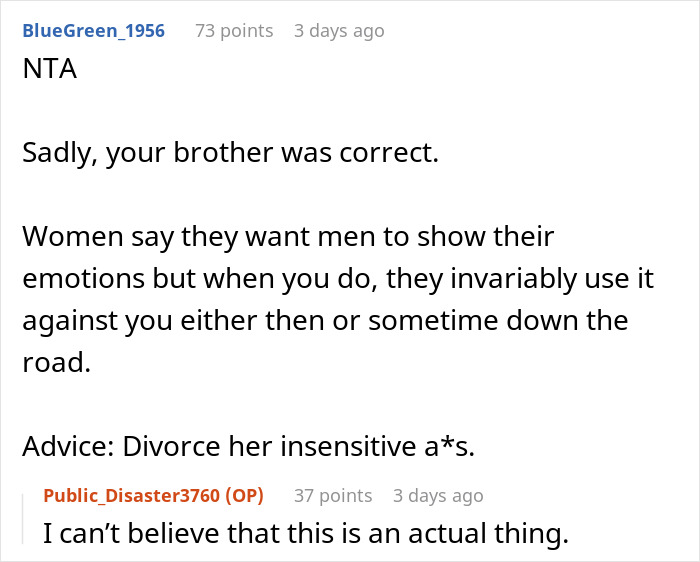 BlueGreen_1956 73 points 3 days ago
NTA

Sadly, your brother was correct.

Women say they want men to show their emotions but when you do, they invariably use it against you either then or sometime down the road.

Advice: Divorce her insensitive a*s.

Public_Disaster3760 (OP) 37 points 3 days ago
I can't believe that this is an actual thing.